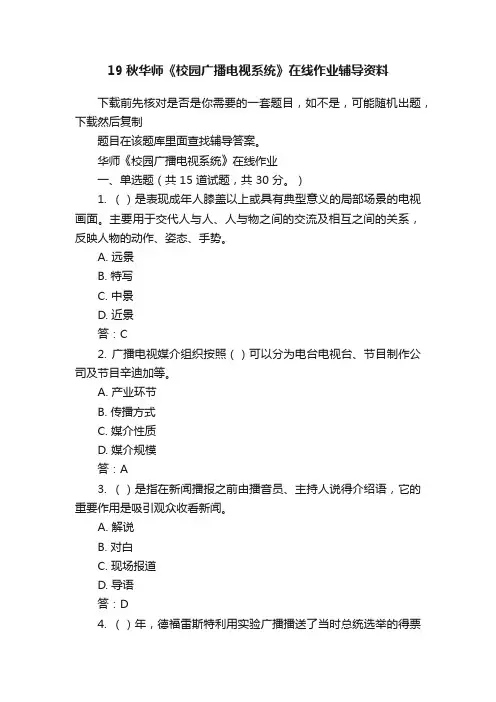 19 秋华师《校园广播电视系统》在线作业辅导资料

下载前先核对是否是你需要的一套题目，如不是，可能随机出题，下载然后复制

题目在该题库里面查找辅导答案。

华师《校园广播电视系统》在线作业

一、单选题（共 15 道试题，共 30 分。）

1. （ ）是表现成年人膝盖以上或具有典型意义的局部场景的电视画面。主要用于交代人与人、人与物之间的交流及相互之间的关系，反映人物的动作、姿态、手势。

A. 远景

B. 特写

C. 中景

D. 近景

答：C

2. 广播电视媒介组织按照（ ）可以分为电台电视台、节目制作公司及节目辛迪加等。

A. 产业环节

B. 传播方式

C. 媒介性质

D. 媒介规模

答：A

3. （ ）是指在新闻播报之前由播音员、主持人说得介绍语，它的重要作用是吸引观众收看新闻。

A. 解说

B. 对白

C. 现场报道

D. 导语

答：D

4. （ ）年，德福雷斯特利用实验广播播送了当时总统选举的得票